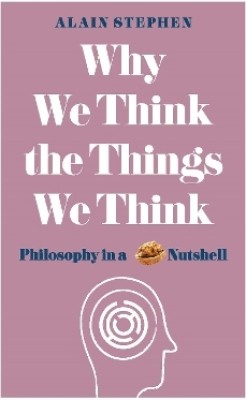 ALAIN STEPHEN

Why We Think the Things We Think

Philosophy in a Nutshell